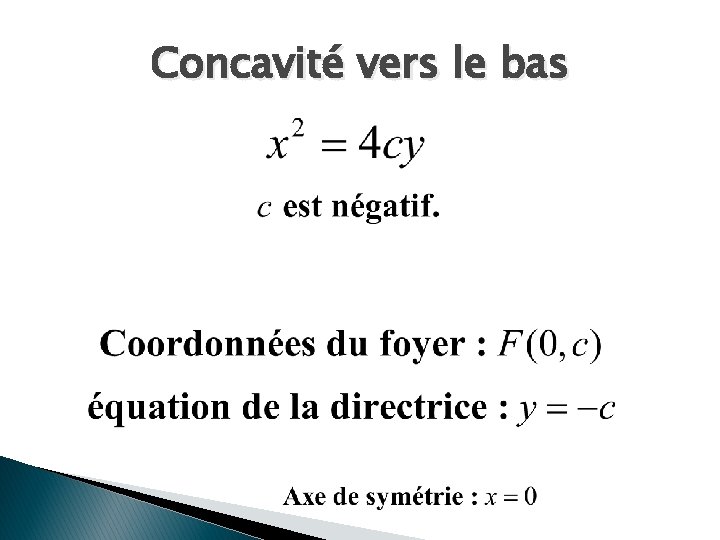 Concavité vers le bas

$x^2 = 4cy$

$c$ est négatif.

Coordonnées du foyer : $F(0, c)$

équation de la directrice : $y = -c$

Axe de symétrie : $x = 0$